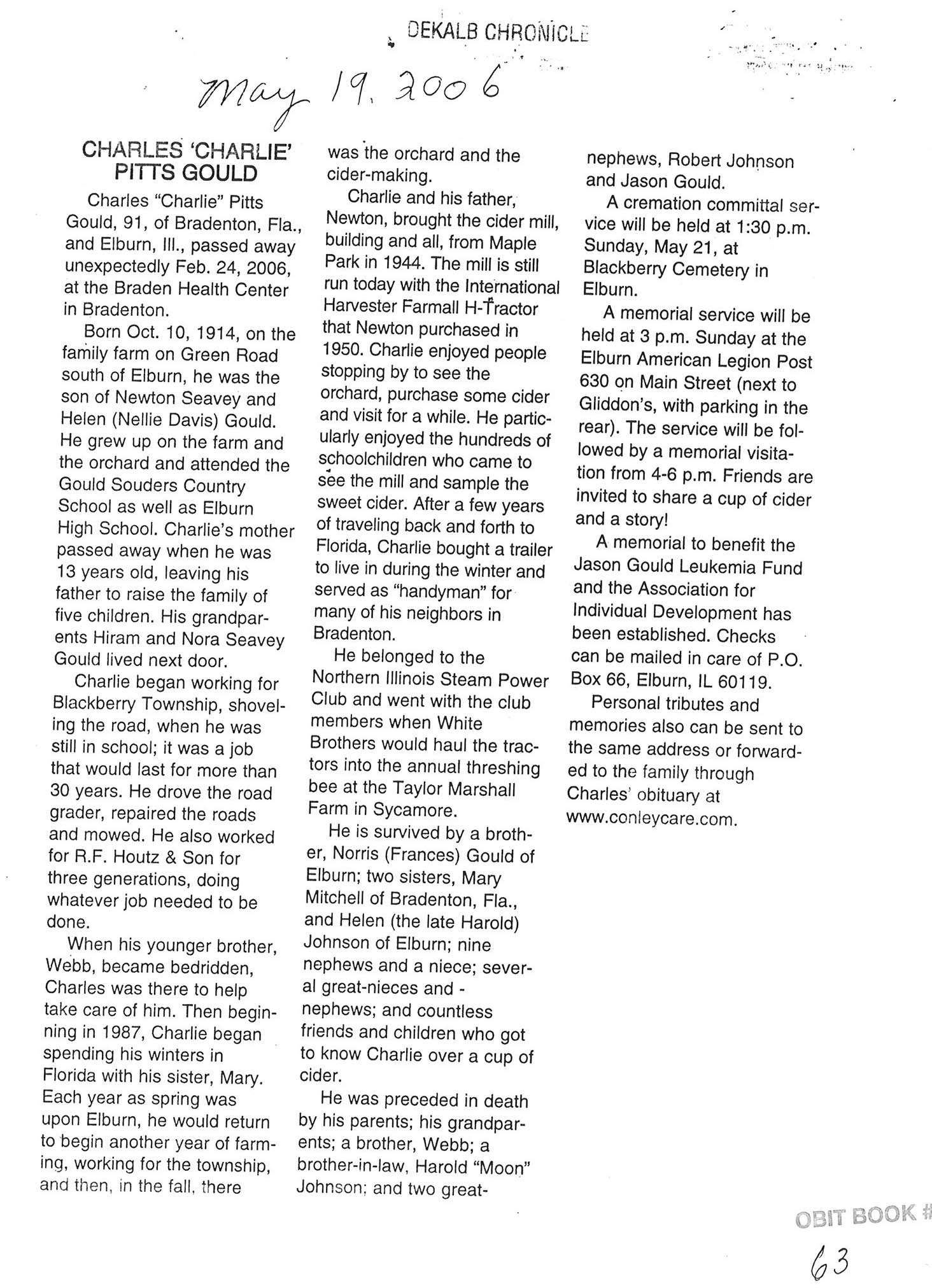 DEKALB CHRONICLE

May 19, 2006

CHARLES 'CHARLIE' PITTS GOULD

Charles "Charlie" Pitts Gould, 91, of Bradenton, Fla., and Elburn, Ill., passed away unexpectedly Feb. 24, 2006, at the Braden Health Center in Bradenton.

Born Oct. 10, 1914, on the family farm on Green Road south of Elburn, he was the son of Newton Seavey and Helen (Nellie Davis) Gould. He grew up on the farm and the orchard and attended the Gould Souders Country School as well as Elburn High School. Charlie's mother passed away when he was 13 years old, leaving his father to raise the family of five children. His grandparents Hiram and Nora Seavey Gould lived next door.

Charlie began working for Blackberry Township, shoveling the road, when he was still in school; it was a job that would last for more than 30 years. He drove the road grader, repaired the roads and mowed. He also worked for R.F. Houtz & Son for three generations, doing whatever job needed to be done.

When his younger brother, Webb, became bedridden, Charles was there to help take care of him. Then beginning in 1987, Charlie began spending his winters in Florida with his sister, Mary. Each year as spring was upon Elburn, he would return to begin another year of farming, working for the township, and then, in the fall, there was the orchard and the cider-making.

Charlie and his father, Newton, brought the cider mill, building and all, from Maple Park in 1944. The mill is still run today with the International Harvester Farmall H-Tractor that Newton purchased in 1950. Charlie enjoyed people stopping by to see the orchard, purchase some cider and visit for a while. He particularly enjoyed the hundreds of schoolchildren who came to see the mill and sample the sweet cider. After a few years of traveling back and forth to Florida, Charlie bought a trailer to live in during the winter and served as "handyman" for many of his neighbors in Bradenton.

He belonged to the Northern Illinois Steam Power Club and went with the club members when White Brothers would haul the tractors into the annual threshing bee at the Taylor Marshall Farm in Sycamore.

He is survived by a brother, Norris (Frances) Gould of Elburn; two sisters, Mary Mitchell of Bradenton, Fla., and Helen (the late Harold) Johnson of Elburn; nine nephews and a niece; several great-nieces and -nephews; and countless friends and children who got to know Charlie over a cup of cider.

He was preceded in death by his parents; his grandparents; a brother, Webb; a brother-in-law, Harold "Moon" Johnson; and two great-nephews, Robert Johnson and Jason Gould.

A cremation committal service will be held at 1:30 p.m. Sunday, May 21, at Blackberry Cemetery in Elburn.

A memorial service will be held at 3 p.m. Sunday at the Elburn American Legion Post 630 on Main Street (next to Gliddon's, with parking in the rear). The service will be followed by a memorial visitation from 4-6 p.m. Friends are invited to share a cup of cider and a story!

A memorial to benefit the Jason Gould Leukemia Fund and the Association for Individual Development has been established. Checks can be mailed in care of P.O. Box 66, Elburn, IL 60119.

Personal tributes and memories also can be sent to the same address or forwarded to the family through Charles' obituary at www.conleycare.com.

OBIT BOOK #
63